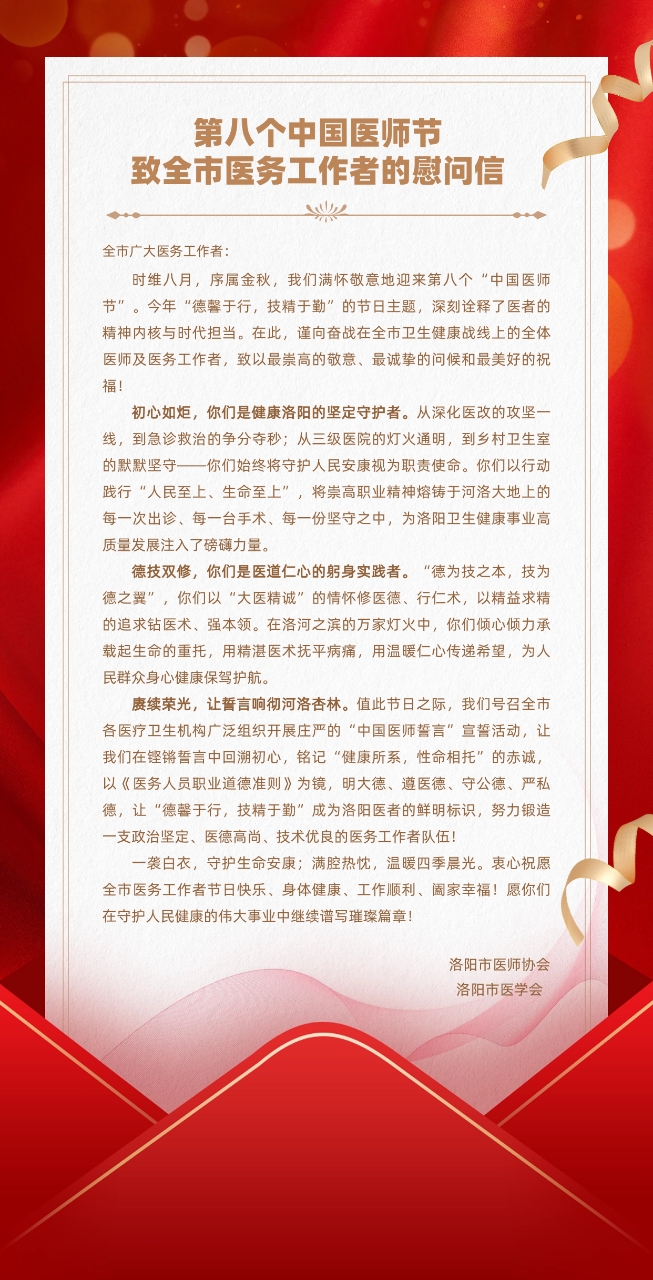 第八个中国医师节
致全市医务工作者的慰问信

全市广大医务工作者：

时维八月，序属金秋，我们满怀敬意地迎来第八个“中国医师节”。今年“德馨于行，技精于勤”的节日主题，深刻诠释了医者的精神内核与时代担当。在此，谨向奋战在全市卫生健康战线上的全体医师及医务工作者，致以最崇高的敬意、最诚挚的问候和最美好的祝福！

初心如炬，你们是健康洛阳的坚定守护者。从深化医改的攻坚一线，到急诊救治的争分夺秒；从三级医院的灯火通明，到乡村卫生室的默默坚守——你们始终将守护人民安康视为职责使命。你们以行动践行“人民至上、生命至上”，将崇高职业精神熔铸于河洛大地上的每一次出诊、每一台手术、每一份坚守之中，为洛阳卫生健康事业高质量发展注入了磅礴力量。

德技双修，你们是医道仁心的躬身实践者。“德为技之本，技为德之翼”，你们以“大医精诚”的情怀修医德、行仁术，以精益求精的追求钻医术、强本领。在洛河之滨的万家灯火中，你们倾心倾力承载起生命的重托，用精湛医术抚平病痛，用温暖仁心传递希望，为人民群众身心健康保驾护航。

赓续荣光，让誓言响彻河洛杏林。值此节日之际，我们号召全市各医疗卫生机构广泛组织开展庄严的“中国医师誓言”宣誓活动，让我们在铿锵誓言中回溯初心，铭记“健康所系，性命相托”的赤诚，以《医务人员职业道德准则》为镜，明大德、遵医德、守公德、严私德，让“德馨于行，技精于勤”成为洛阳医者的鲜明标识，努力锻造一支政治坚定、医德高尚、技术优良的医务工作者队伍！

一袭白衣，守护生命安康；满腔热忱，温暖四季晨光。衷心祝愿全市医务工作者节日快乐、身体健康、工作顺利、阖家幸福！愿你们在守护人民健康的伟大事业中继续谱写璀璨篇章！

洛阳市医师协会
洛阳市医学会